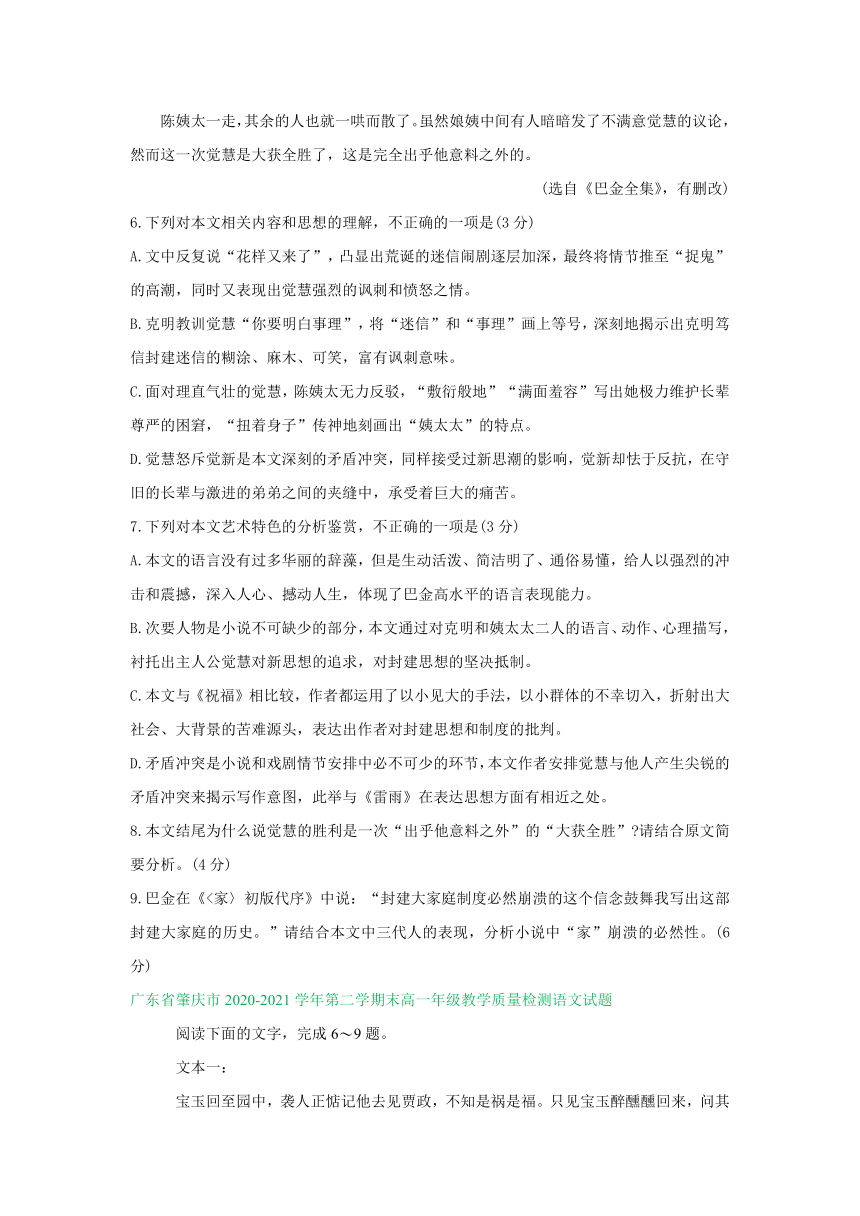 陈姨太一走，其余的人也就一哄而散了。虽然娘姨中间有人暗暗发了不满意觉慧的议论，然而这一次觉慧是大获全胜了，这是完全出乎他意料之外的。

(选自《巴金全集》，有删改)

6.下列对本文相关内容和思想的理解，不正确的一项是(3 分)

A.文中反复说“花样又来了”，凸显出荒诞的迷信闹剧逐层加深，最终将情节推至“捉鬼”的高潮，同时又表现出觉慧强烈的讽刺和愤怒之情。

B.克明教训觉慧“你要明白事理”，将“迷信”和“事理”画上等号，深刻地揭示出克明笃信封建迷信的糊涂、麻木、可笑，富有讽刺意味。

C.面对理直气壮的觉慧，陈姨太无力反驳，“敷衍般地”“满面羞容”写出她极力维护长辈尊严的困窘，“扭着身子”传神地刻画出“姨太太”的特点。

D.觉慧怒斥觉新是本文深刻的矛盾冲突，同样接受过新思潮的影响，觉新却怯于反抗，在守旧的长辈与激进的弟弟之间的夹缝中，承受着巨大的痛苦。

7.下列对本文艺术特色的分析鉴赏，不正确的一项是(3 分)

A.本文的语言没有过多华丽的辞藻，但是生动活泼、简洁明了、通俗易懂，给人以强烈的冲击和震撼，深入人心、撼动人生，体现了巴金高水平的语言表现能力。

B.次要人物是小说不可缺少的部分，本文通过对克明和姨太太二人的语言、动作、心理描写，衬托出主人公觉慧对新思想的追求，对封建思想的坚决抵制。

C.本文与《祝福》相比较，作者都运用了以小见大的手法，以小群体的不幸切入，折射出大社会、大背景的苦难源头，表达出作者对封建思想和制度的批判。

D.矛盾冲突是小说和戏剧情节安排中必不可少的环节，本文作者安排觉慧与他人产生尖锐的矛盾冲突来揭示写作意图，此举与《雷雨》在表达思想方面有相近之处。

8.本文结尾为什么说觉慧的胜利是一次“出乎他意料之外”的“大获全胜”?请结合原文简要分析。(4 分)

9.巴金在《〈家〉初版代序》中说：“封建大家庭制度必然崩溃的这个信念鼓舞我写出这部封建大家庭的历史。”请结合本文中三代人的表现，分析小说中“家”崩溃的必然性。(6 分)

广东省肇庆市 2020-2021 学年第二学期末高一年级教学质量检测语文试题

阅读下面的文字，完成 6～9 题。

文本一：

宝玉回至园中，袭人正惦记他去见贾政，不知是祸是福。只见宝玉醉醺醺回来，问其